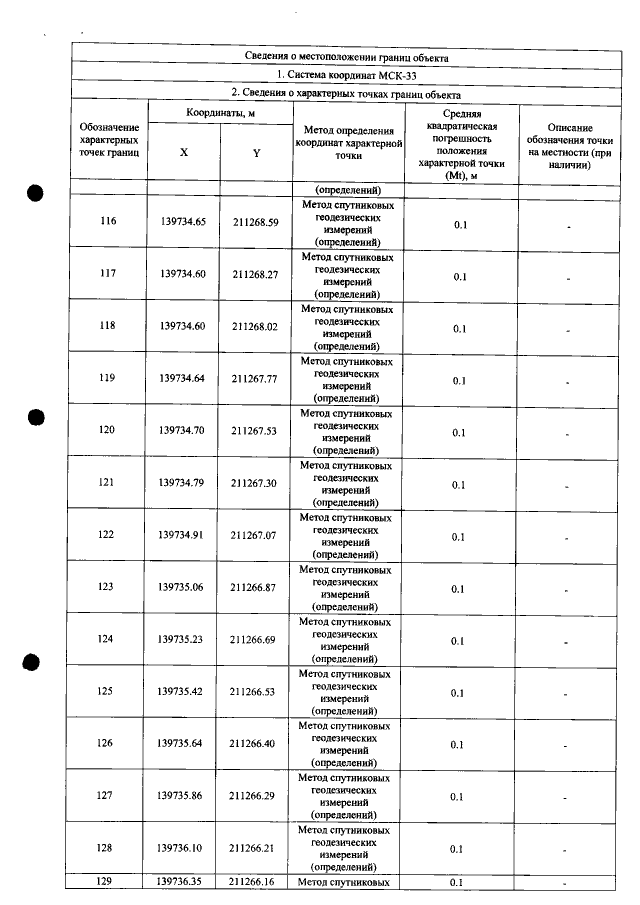 Сведения о местоположении границ объекта

1. Система координат МСК-33

2. Сведения о характерных точках границ объекта

| Обозначение характерных точек границ | Координаты, м | | Метод определения координат характерной точки | Средняя квадратическая погрешность положения характерной точки (Mt), м | Описание обозначения точки на местности (при наличии) |
|---|---|---|---|---|---|
| | X | Y | | | |
| | | | (определений) | | |
| 116 | 139734.65 | 211268.59 | Метод спутниковых геодезических измерений (определений) | 0.1 | - |
| 117 | 139734.60 | 211268.27 | Метод спутниковых геодезических измерений (определений) | 0.1 | - |
| 118 | 139734.60 | 211268.02 | Метод спутниковых геодезических измерений (определений) | 0.1 | - |
| 119 | 139734.64 | 211267.77 | Метод спутниковых геодезических измерений (определений) | 0.1 | - |
| 120 | 139734.70 | 211267.53 | Метод спутниковых геодезических измерений (определений) | 0.1 | - |
| 121 | 139734.79 | 211267.30 | Метод спутниковых геодезических измерений (определений) | 0.1 | - |
| 122 | 139734.91 | 211267.07 | Метод спутниковых геодезических измерений (определений) | 0.1 | - |
| 123 | 139735.06 | 211266.87 | Метод спутниковых геодезических измерений (определений) | 0.1 | - |
| 124 | 139735.23 | 211266.69 | Метод спутниковых геодезических измерений (определений) | 0.1 | - |
| 125 | 139735.42 | 211266.53 | Метод спутниковых геодезических измерений (определений) | 0.1 | - |
| 126 | 139735.64 | 211266.40 | Метод спутниковых геодезических измерений (определений) | 0.1 | - |
| 127 | 139735.86 | 211266.29 | Метод спутниковых геодезических измерений (определений) | 0.1 | - |
| 128 | 139736.10 | 211266.21 | Метод спутниковых геодезических измерений (определений) | 0.1 | - |
| 129 | 139736.35 | 211266.16 | Метод спутниковых | 0.1 | - |